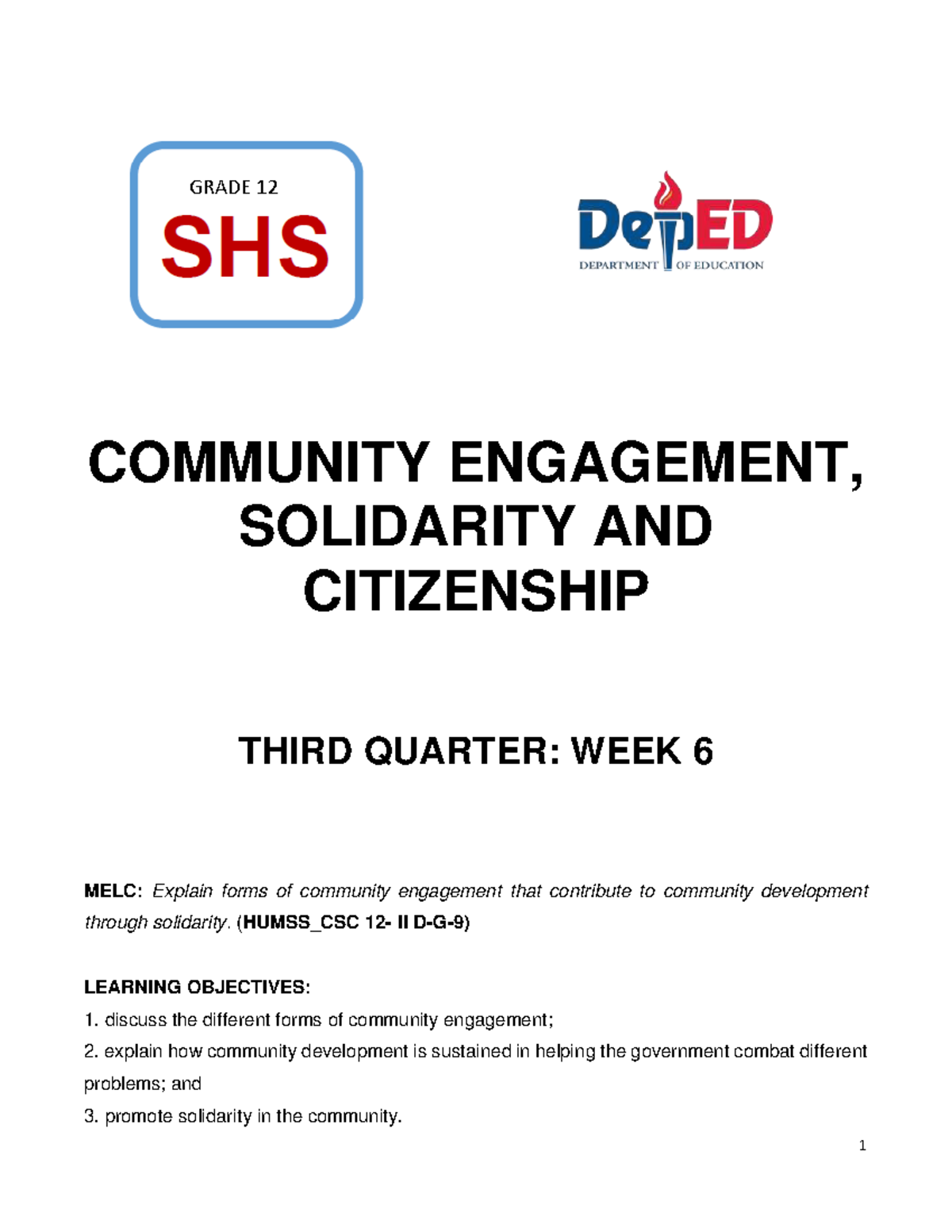 GRADE 12
SHS

DepED
DEPARTMENT OF EDUCATION

COMMUNITY ENGAGEMENT, SOLIDARITY AND CITIZENSHIP

THIRD QUARTER: WEEK 6

MELC: Explain forms of community engagement that contribute to community development through solidarity. (HUMSS_CSC 12- II D-G-9)

LEARNING OBJECTIVES:
1. discuss the different forms of community engagement;
2. explain how community development is sustained in helping the government combat different problems; and
3. promote solidarity in the community.

1